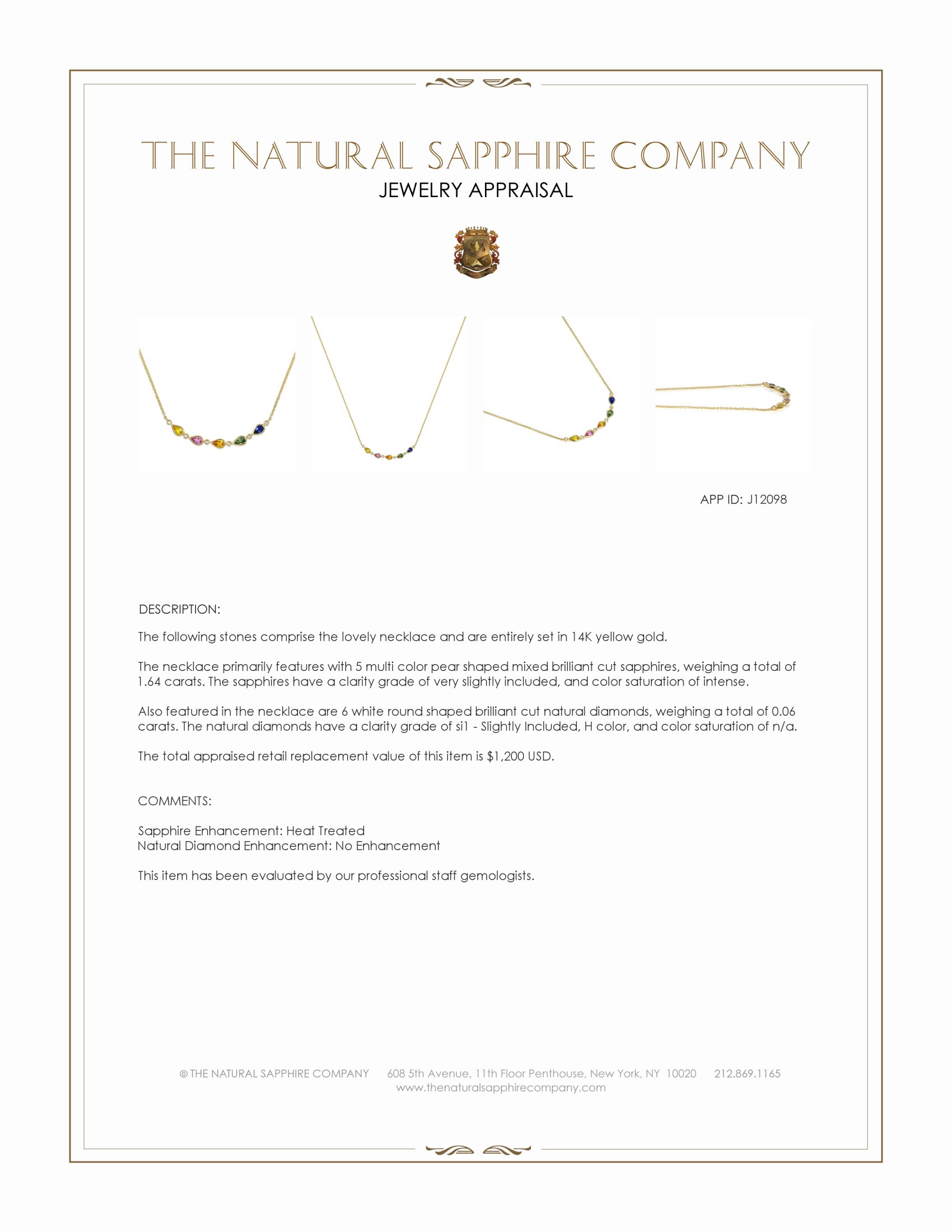 THE NATURAL SAPPHIRE COMPANY
JEWELRY APPRAISAL

APP ID: J12098

DESCRIPTION:

The following stones comprise the lovely necklace and are entirely set in 14K yellow gold.

The necklace primarily features with 5 multi color pear shaped mixed brilliant cut sapphires, weighing a total of 1.64 carats. The sapphires have a clarity grade of very slightly included, and color saturation of intense.

Also featured in the necklace are 6 white round shaped brilliant cut natural diamonds, weighing a total of 0.06 carats. The natural diamonds have a clarity grade of si1 - Slightly Included, H color, and color saturation of n/a.

The total appraised retail replacement value of this item is $1,200 USD.

COMMENTS:

Sapphire Enhancement: Heat Treated
Natural Diamond Enhancement: No Enhancement

This item has been evaluated by our professional staff gemologists.

© THE NATURAL SAPPHIRE COMPANY 608 5th Avenue, 11th Floor Penthouse, New York, NY 10020 212.869.1165
www.thenaturalsapphirecompany.com